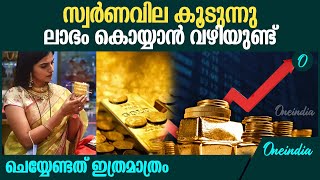 സ്വർണവില കൂടുന്നു
ലാഭം കൊയ്യാൻ വഴിയുണ്ട്

O

Oneindia

Oneindia

ചെയ്യേണ്ടത് ഇത്രമാത്രം